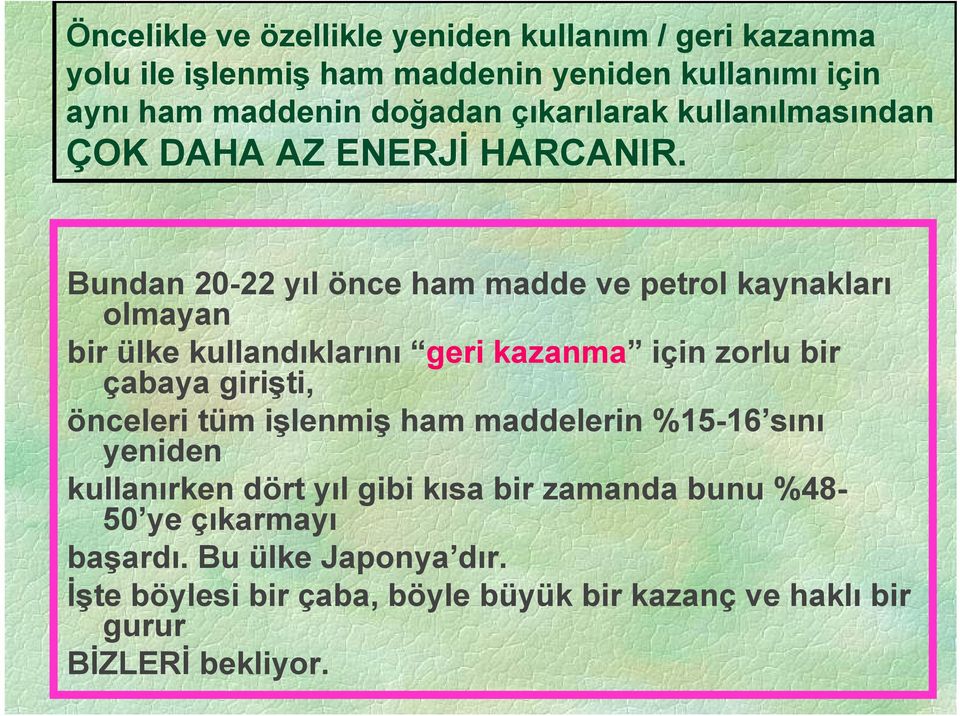 Öncelikle ve özellikle yeniden kullanım / geri kazanma yolu ile işlenmiş ham maddenin yeniden kullanımı için aynı ham maddenin doğadan çıkarılarak kullanılmasından ÇOK DAHA AZ ENERJİ HARCANIR.

Bundan 20-22 yıl önce ham madde ve petrol kaynakları olmayan

bir ülke kullandıklarını “geri kazanma” için zorlu bir çabaya girişti,

önceleri tüm işlenmiş ham maddelerin %15-16’sını yeniden

kullanırken dört yıl gibi kısa bir zamanda bunu %48-50’ye çıkarmayı

başardı. Bu ülke Japonya’dır.

İşte böylesi bir çaba, böyle büyük bir kazanç ve haklı bir gurur

BİZLERİ bekliyor.